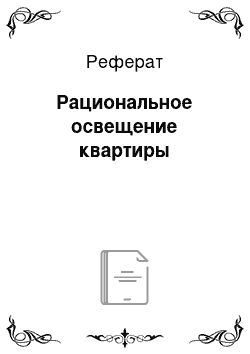 Реферат

Рациональное освещение квартиры